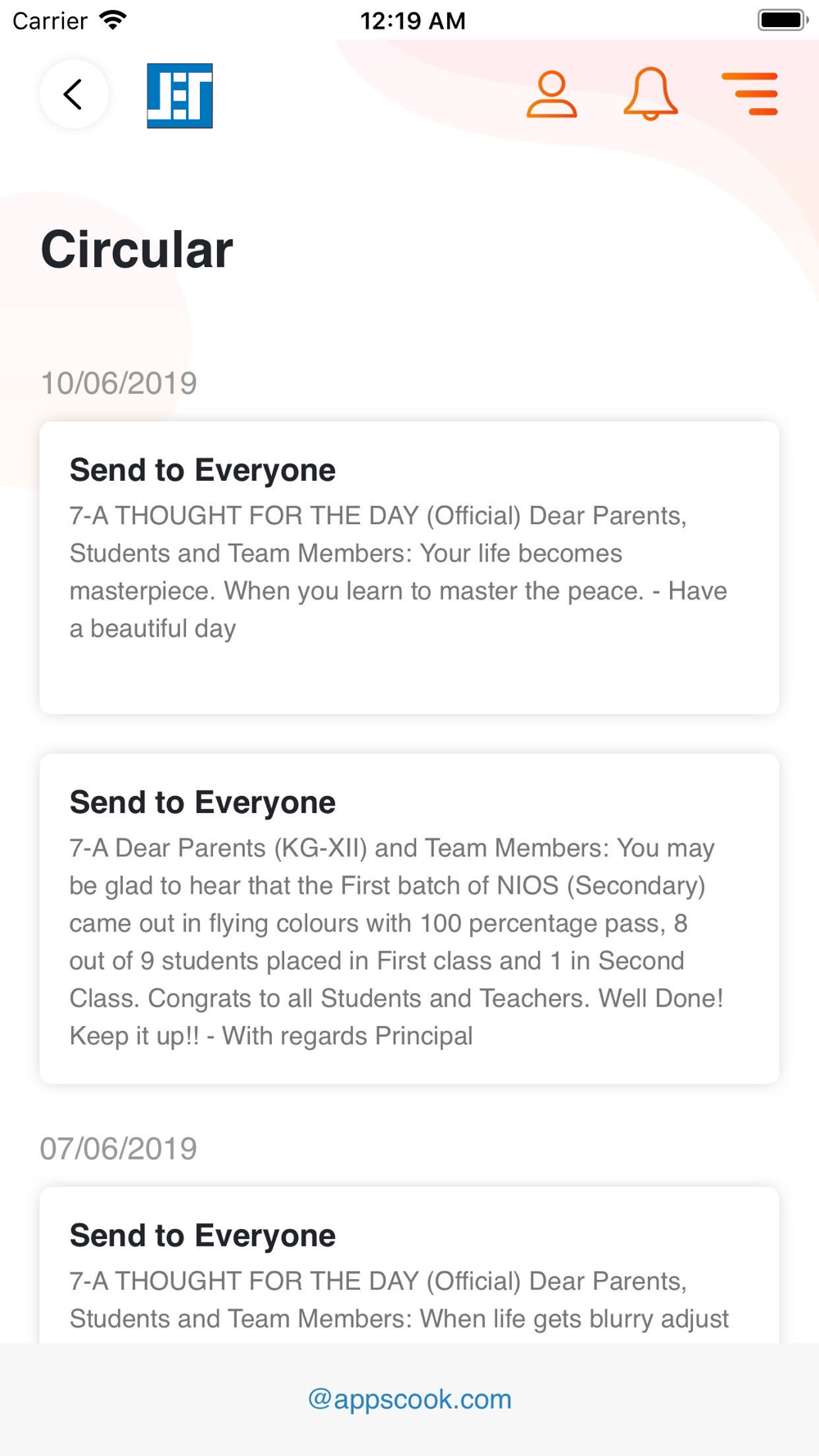 Carrier 12:19 AM

JET

Circular

10/06/2019

Send to Everyone

7-A THOUGHT FOR THE DAY (Official) Dear Parents, Students and Team Members: Your life becomes masterpiece. When you learn to master the peace. - Have a beautiful day

Send to Everyone

7-A Dear Parents (KG-XII) and Team Members: You may be glad to hear that the First batch of NIOS (Secondary) came out in flying colours with 100 percentage pass, 8 out of 9 students placed in First class and 1 in Second Class. Congrats to all Students and Teachers. Well Done! Keep it up!! - With regards Principal

07/06/2019

Send to Everyone

7-A THOUGHT FOR THE DAY (Official) Dear Parents, Students and Team Members: When life gets blurry adjust

@appscook.com